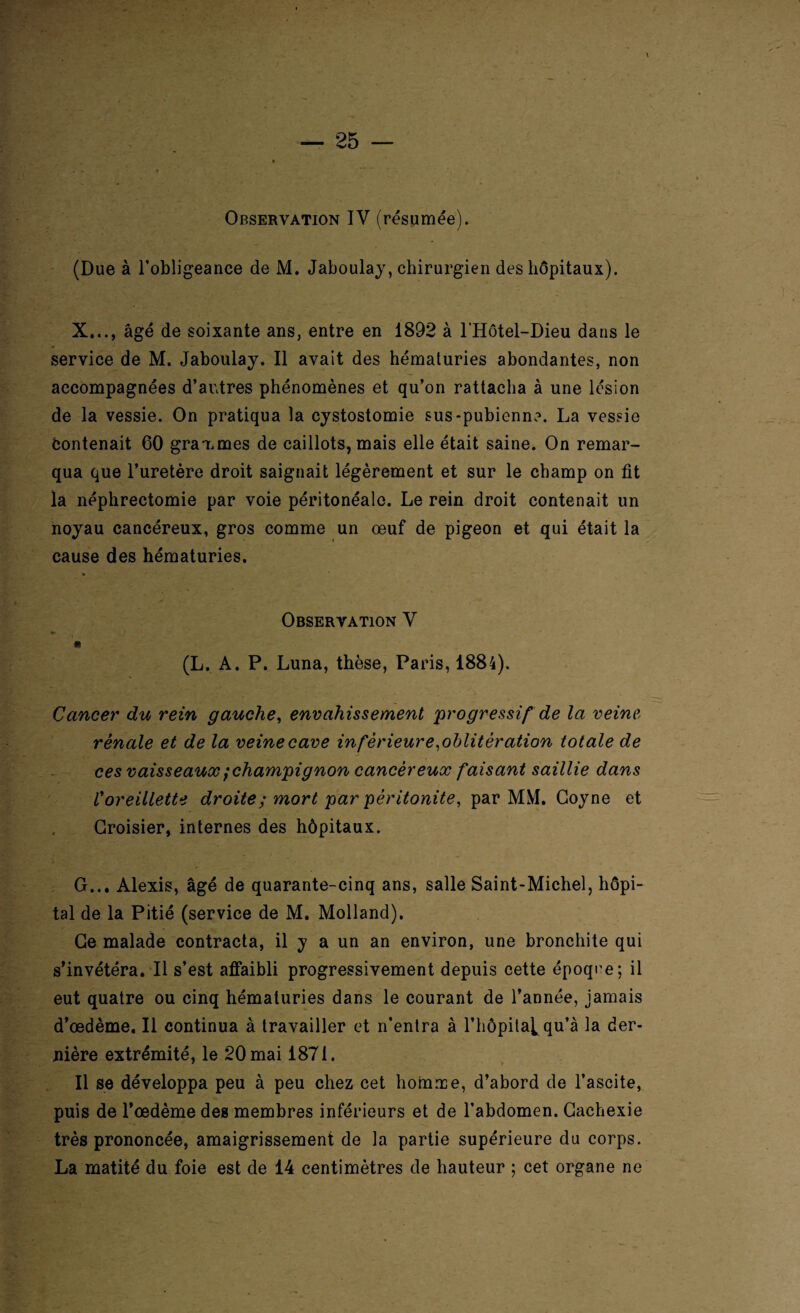 — 25 —

Observation IV (résumée).

(Due à l'obligeance de M. Jaboulay, chirurgien des hôpitaux).

X..., âgé de soixante ans, entre en 1892 à l'Hôtel-Dieu dans le service de M. Jaboulay. Il avait des hématuries abondantes, non accompagnées d'autres phénomènes et qu'on rattacha à une lésion de la vessie. On pratiqua la cystostomie sus-pubienne. La vessie contenait 60 grammes de caillots, mais elle était saine. On remarqua que l'uretère droit saignait légèrement et sur le champ on fit la néphrectomie par voie péritonéale. Le rein droit contenait un noyau cancéreux, gros comme un œuf de pigeon et qui était la cause des hématuries.

Observation V

(L. A. P. Luna, thèse, Paris, 1884).

Cancer du rein gauche, envahissement progressif de la veine rénale et de la veine cave inférieure, oblitération totale de ces vaisseaux; champignon cancéreux faisant saillie dans l'oreillette droite; mort par péritonite, par MM. Coyne et Croisier, internes des hôpitaux.

G... Alexis, âgé de quarante-cinq ans, salle Saint-Michel, hôpital de la Pitié (service de M. Molland).

Ce malade contracta, il y a un an environ, une bronchite qui s'invétéra. Il s'est affaibli progressivement depuis cette époque; il eut quatre ou cinq hématuries dans le courant de l'année, jamais d'œdème. Il continua à travailler et n'entra à l'hôpital qu'à la dernière extrémité, le 20 mai 1871.

Il se développa peu à peu chez cet homme, d'abord de l'ascite, puis de l'œdème des membres inférieurs et de l'abdomen. Cachexie très prononcée, amaigrissement de la partie supérieure du corps. La matité du foie est de 14 centimètres de hauteur ; cet organe ne